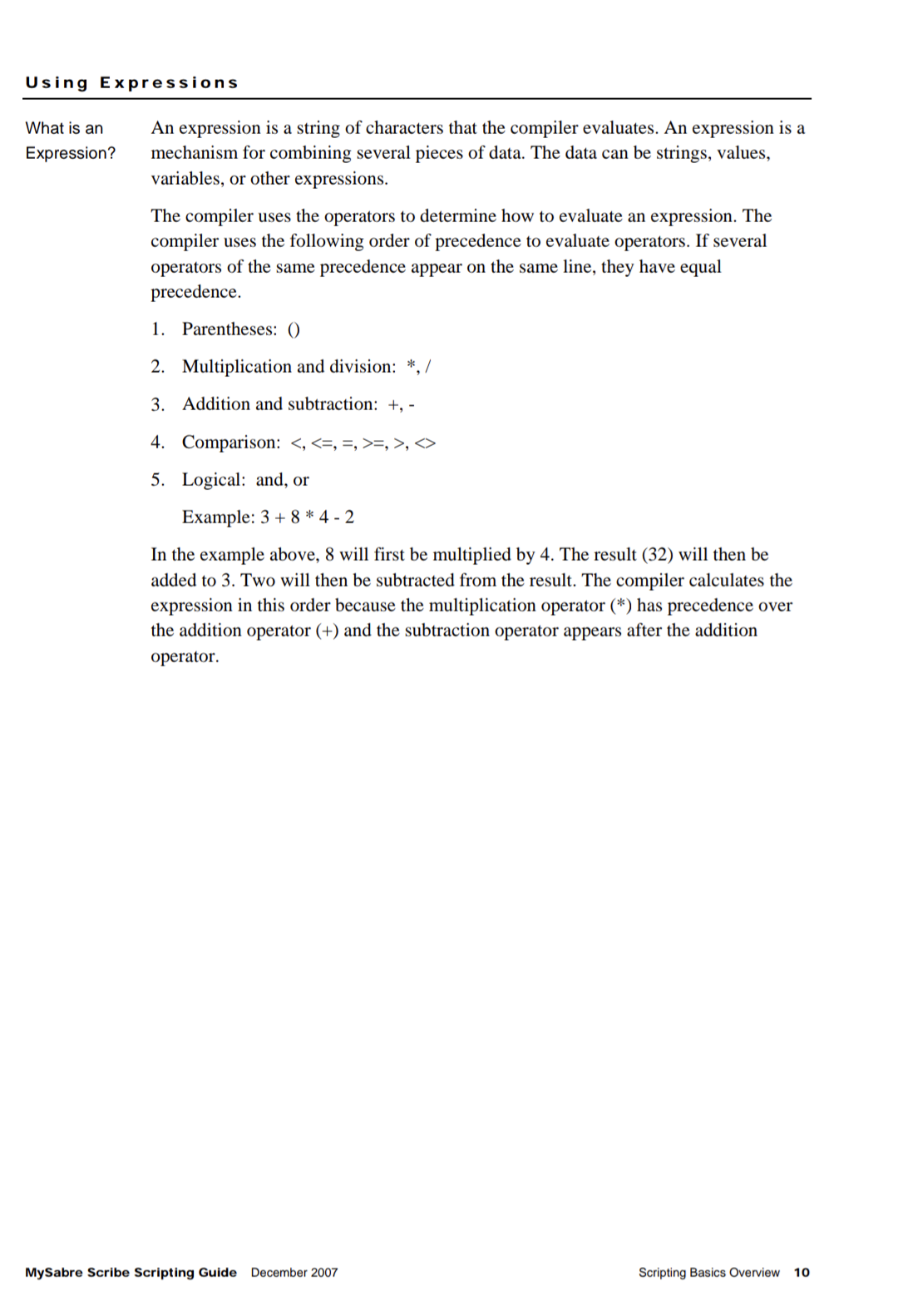 Using Expressions

What is an Expression?

An expression is a string of characters that the compiler evaluates. An expression is a mechanism for combining several pieces of data. The data can be strings, values, variables, or other expressions.

The compiler uses the operators to determine how to evaluate an expression. The compiler uses the following order of precedence to evaluate operators. If several operators of the same precedence appear on the same line, they have equal precedence.

1. Parentheses: ()

2. Multiplication and division: *, /

3. Addition and subtraction: +, -

4. Comparison: <, <=, =, >=, >, <>

5. Logical: and, or

Example: 3 + 8 * 4 - 2

In the example above, 8 will first be multiplied by 4. The result (32) will then be added to 3. Two will then be subtracted from the result. The compiler calculates the expression in this order because the multiplication operator (*) has precedence over the addition operator (+) and the subtraction operator appears after the addition operator.

MySabre Scribe Scripting Guide December 2007 Scripting Basics Overview 10